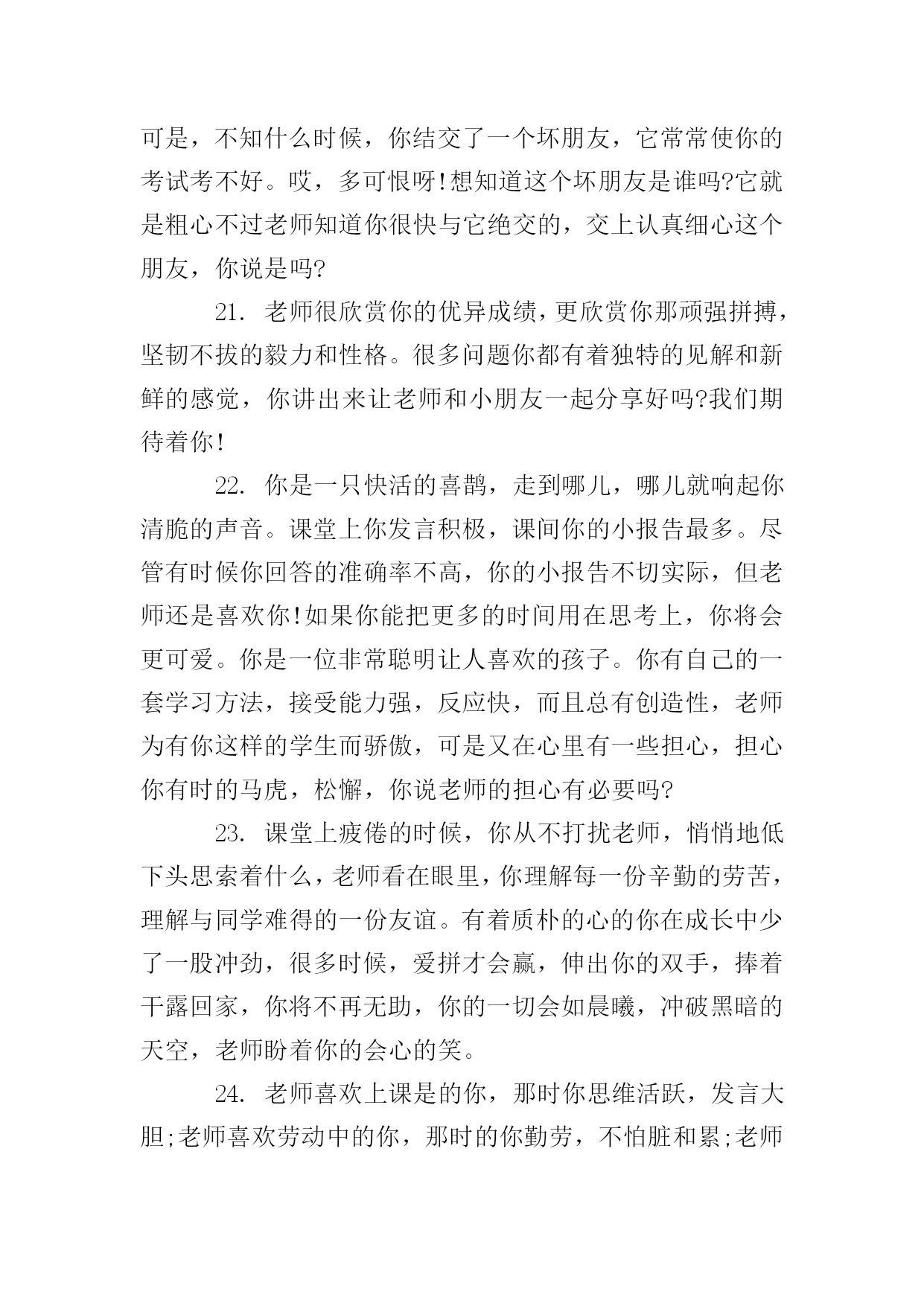 可是，不知什么时候，你结交了一个坏朋友，它常常使你的考试考不好。哎，多可恨呀!想知道这个坏朋友是谁吗?它就是粗心不过老师知道你很快与它绝交的，交上认真细心这个朋友，你说是吗?

21. 老师很欣赏你的优异成绩，更欣赏你那顽强拼搏，坚韧不拔的毅力和性格。很多问题你都有着独特的见解和新鲜的感觉，你讲出来让老师和小朋友一起分享好吗?我们期待着你!

22. 你是一只快活的喜鹊，走到哪儿，哪儿就响起你清脆的声音。课堂上你发言积极，课间你的小报告最多。尽管有时候你回答的准确率不高，你的小报告不切实际，但老师还是喜欢你!如果你能把更多的时间用在思考上，你将会更可爱。你是一位非常聪明让人喜欢的孩子。你有自己的一套学习方法，接受能力强，反应快，而且总有创造性，老师为有你这样的学生而骄傲，可是又在心里有一些担心，担心你有时的马虎，松懈，你说老师的担心有必要吗?

23. 课堂上疲倦的时候，你从不打扰老师，悄悄地低下头思索着什么，老师看在眼里，你理解每一份辛勤的劳苦，理解与同学难得的一份友谊。有着质朴的心的你在成长中少了一股冲劲，很多时候，爱拼才会赢，伸出你的双手，捧着干露回家，你将不再无助，你的一切会如晨曦，冲破黑暗的天空，老师盼着你的会心的笑。

24. 老师喜欢上课是的你，那时你思维活跃，发言大胆;老师喜欢劳动中的你，那时的你勤劳，不怕脏和累;老师